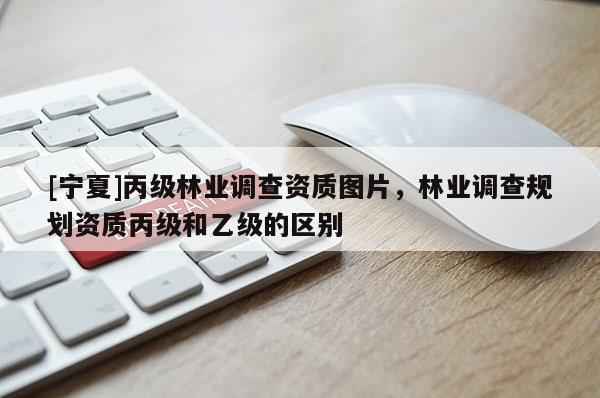 [宁夏]丙级林业调查资质图片，林业调查规划资质丙级和乙级的区别